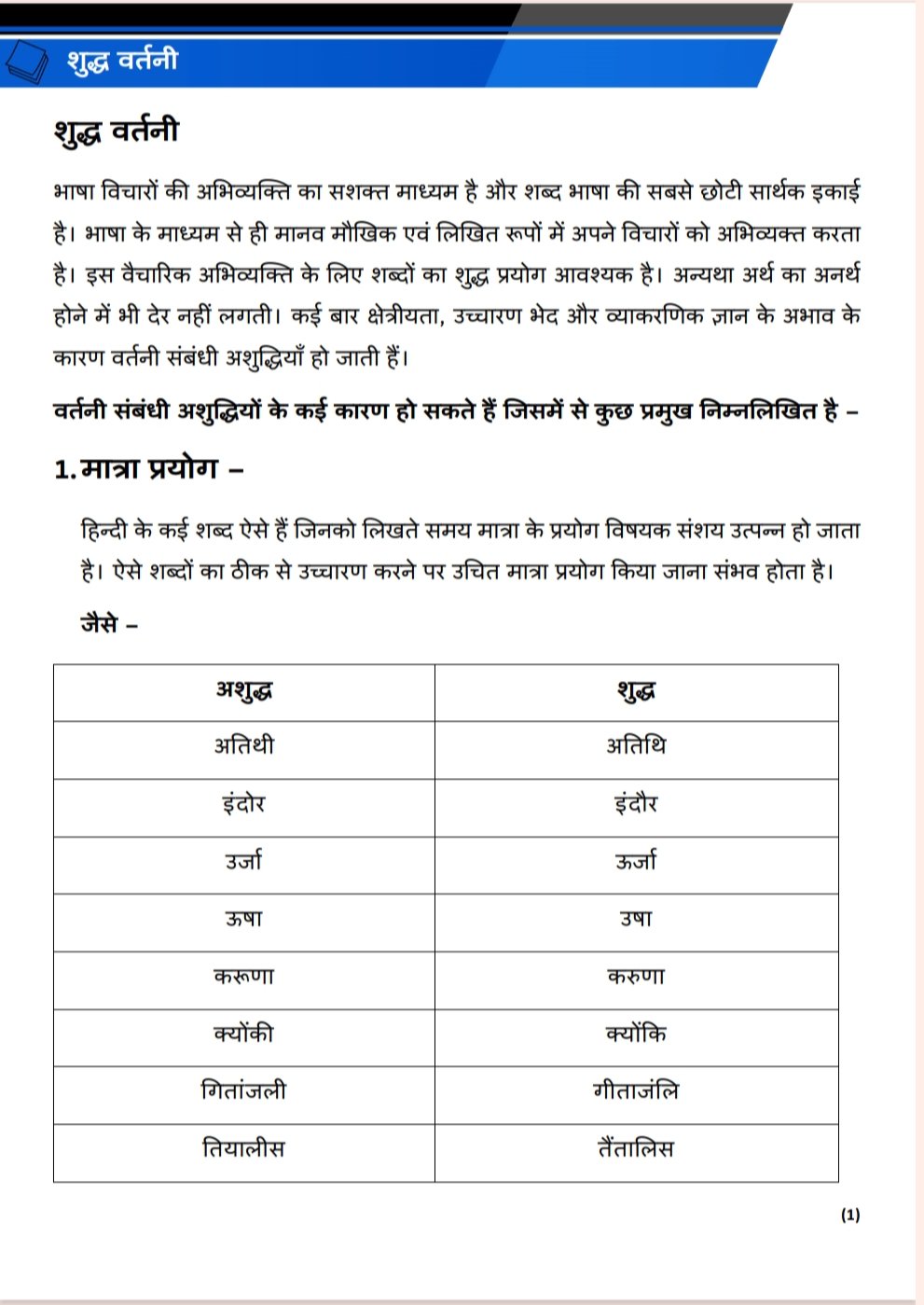 शुद्ध वर्तनी

शुद्ध वर्तनी

भाषा विचारों की अभिव्यक्ति का सशक्त माध्यम है और शब्द भाषा की सबसे छोटी सार्थक इकाई है। भाषा के माध्यम से ही मानव मौखिक एवं लिखित रूपों में अपने विचारों को अभिव्यक्त करता है। इस वैचारिक अभिव्यक्ति के लिए शब्दों का शुद्ध प्रयोग आवश्यक है। अन्यथा अर्थ का अनर्थ होने में भी देर नहीं लगती। कई बार क्षेत्रीयता, उच्चारण भेद और व्याकरणिक ज्ञान के अभाव के कारण वर्तनी संबंधी अशुद्धियाँ हो जाती हैं।

वर्तनी संबंधी अशुद्धियों के कई कारण हो सकते हैं जिसमें से कुछ प्रमुख निम्नलिखित है –

1. मात्रा प्रयोग –

हिन्दी के कई शब्द ऐसे हैं जिनको लिखते समय मात्रा के प्रयोग विषयक संशय उत्पन्न हो जाता है। ऐसे शब्दों का ठीक से उच्चारण करने पर उचित मात्रा प्रयोग किया जाना संभव होता है।

जैसे –

| अशुद्ध | शुद्ध |
|---|---|
| अतिथी | अतिथि |
| इंदोर | इंदौर |
| उर्जा | ऊर्जा |
| ऊषा | उषा |
| करूणा | करुणा |
| क्योंकी | क्योंकि |
| गितांजली | गीताजंलि |
| तियालीस | तैंतालिस |

(1)